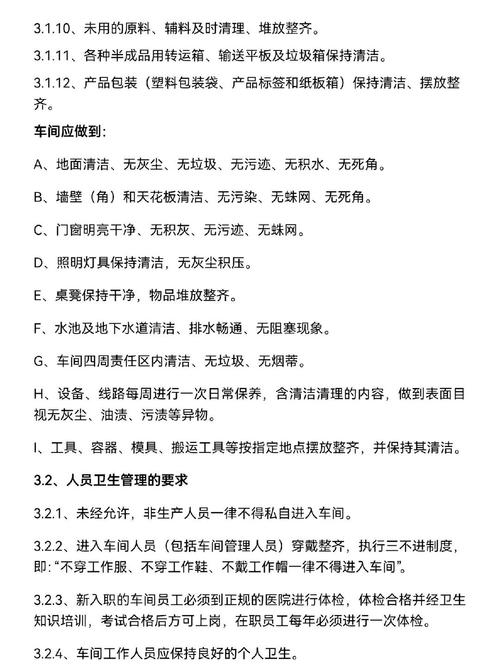 3.1.10、未用的原料、辅料及时清理、堆放整齐。

3.1.11、各种半成品用转运箱、输送平板及垃圾箱保持清洁。

3.1.12、产品包装（塑料包装袋、产品标签和纸板箱）保持清洁、摆放整齐。

车间应做到：

A、地面清洁、无灰尘、无垃圾、无污迹、无积水、无死角。

B、墙壁（角）和天花板清洁、无污染、无蛛网、无死角。

C、门窗明亮干净、无积灰、无污迹、无蛛网。

D、照明灯具保持清洁，无灰尘积压。

E、桌凳保持干净，物品堆放整齐。

F、水池及地下水道清洁、排水畅通、无阻塞现象。

G、车间四周责任区内清洁、无垃圾、无烟蒂。

H、设备、线路每周进行一次日常保养，含清洁清理的内容，做到表面目视无灰尘、油渍、污渍等异物。

I、工具、容器、模具、搬运工具等按指定地点摆放整齐，并保持其清洁。

3.2、人员卫生管理的要求

3.2.1、未经允许，非生产人员一律不得私自进入车间。

3.2.2、进入车间人员（包括车间管理人员）穿戴整齐，执行三不进制度，即：“不穿工作服、不穿工作鞋、不戴工作帽一律不得进入车间”。

3.2.3、新入职的车间员工必须到正规的医院进行体检，体检合格并经卫生知识培训，考试合格后方可上岗，在职员工每年必须进行一次体检。

3.2.4、车间工作人员应保持良好的个人卫生。